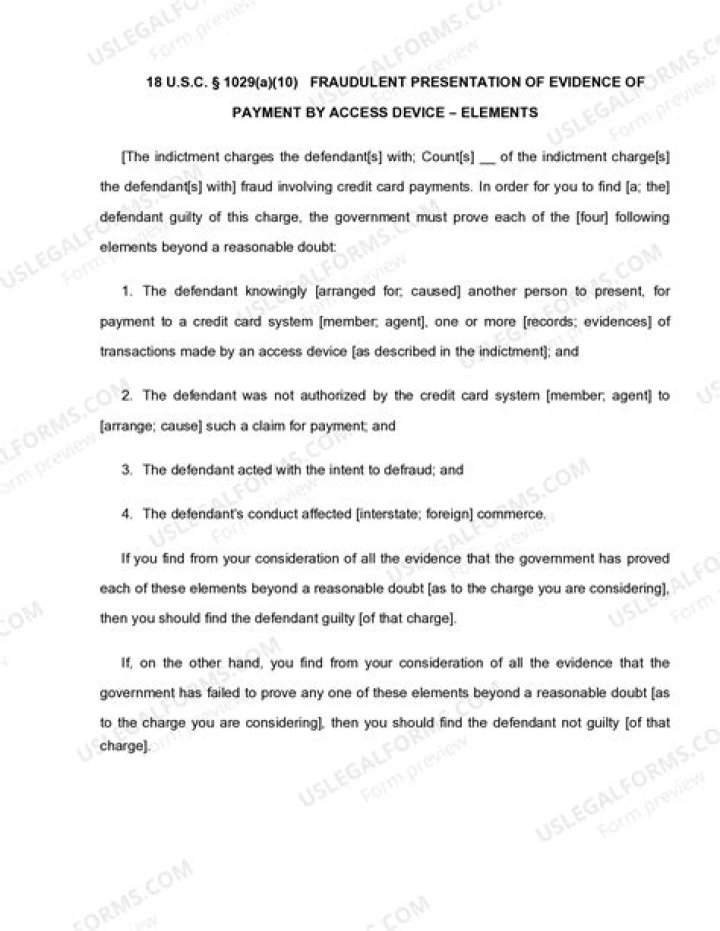 18 U.S.C. § 1029(a)(10) FRAUDULENT PRESENTATION OF EVIDENCE OF PAYMENT BY ACCESS DEVICE – ELEMENTS

[The indictment charges the defendant[s] with; Count[s] __ of the indictment charge[s] the defendant[s] with] fraud involving credit card payments. In order for you to find [a; the] defendant guilty of this charge, the government must prove each of the [four] following elements beyond a reasonable doubt:

1. The defendant knowingly [arranged for; caused] another person to present, for payment to a credit card system [member; agent], one or more [records; evidences] of transactions made by an access device [as described in the indictment]; and

2. The defendant was not authorized by the credit card system [member; agent] to [arrange; cause] such a claim for payment; and

3. The defendant acted with the intent to defraud; and

4. The defendant's conduct affected [interstate; foreign] commerce.

If you find from your consideration of all the evidence that the government has proved each of these elements beyond a reasonable doubt [as to the charge you are considering], then you should find the defendant guilty [of that charge].

If, on the other hand, you find from your consideration of all the evidence that the government has failed to prove any one of these elements beyond a reasonable doubt [as to the charge you are considering], then you should find the defendant not guilty [of that charge].

USLEGALFORMS.COM Form preview